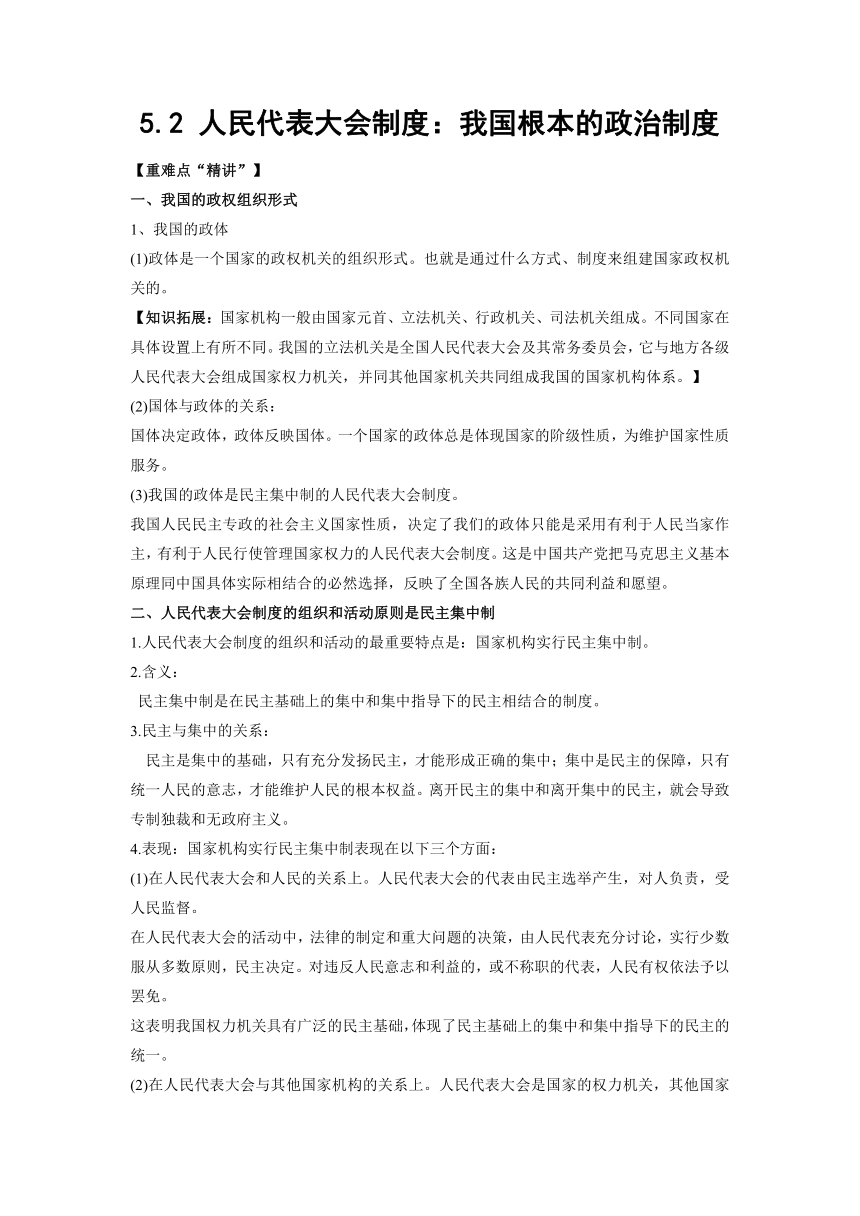 5.2 人民代表大会制度：我国根本的政治制度

【重难点“精讲”】

一、我国的政权组织形式

1、我国的政体

(1)政体是一个国家的政权机关的组织形式。也就是通过什么方式、制度来组建国家政权机关的。

【知识拓展：国家机构一般由国家元首、立法机关、行政机关、司法机关组成。不同国家在具体设置上有所不同。我国的立法机关是全国人民代表大会及其常务委员会，它与地方各级人民代表大会组成国家权力机关，并同其他国家机关共同组成我国的国家机构体系。】

(2)国体与政体的关系：

国体决定政体，政体反映国体。一个国家的政体总是体现国家的阶级性质，为维护国家性质服务。

(3)我国的政体是民主集中制的人民代表大会制度。

我国人民民主专政的社会主义国家性质，决定了我们的政体只能是采用有利于人民当家作主，有利于人民行使管理国家权力的人民代表大会制度。这是中国共产党把马克思主义基本原理同中国具体实际相结合的必然选择，反映了全国各族人民的共同利益和愿望。

二、人民代表大会制度的组织和活动原则是民主集中制

1.人民代表大会制度的组织和活动的最重要特点是：国家机构实行民主集中制。

2.含义：

民主集中制是在民主基础上的集中和集中指导下的民主相结合的制度。

3.民主与集中的关系：

民主是集中的基础，只有充分发扬民主，才能形成正确的集中；集中是民主的保障，只有统一人民的意志，才能维护人民的根本权益。离开民主的集中和离开集中的民主，就会导致专制独裁和无政府主义。

4.表现：国家机构实行民主集中制表现在以下三个方面：

(1)在人民代表大会和人民的关系上。人民代表大会的代表由民主选举产生，对人负责，受人民监督。

在人民代表大会的活动中，法律的制定和重大问题的决策，由人民代表充分讨论，实行少数服从多数原则，民主决定。对违反人民意志和利益的，或不称职的代表，人民有权依法予以罢免。

这表明我国权力机关具有广泛的民主基础，体现了民主基础上的集中和集中指导下的民主的统一。

(2)在人民代表大会与其他国家机构的关系上。人民代表大会是国家的权力机关，其他国家